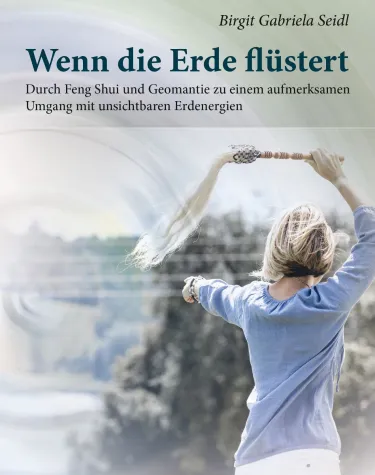 Birgit Gabriela Seidl

Wenn die Erde flüstert

Durch Feng Shui und Geomantie zu einem aufmerksamen Umgang mit unsichtbaren Erdenergien